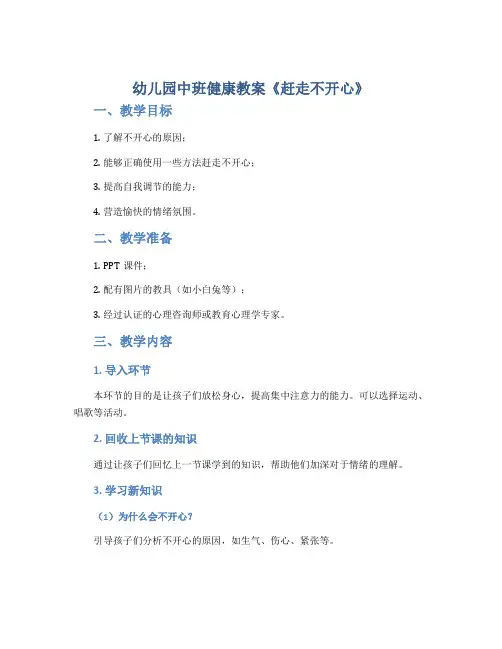 幼儿园中班健康教案《赶走不开心》

一、教学目标

1. 了解不开心的原因；

2. 能够正确使用一些方法赶走不开心；

3. 提高自我调节的能力；

4. 营造愉快的情绪氛围。

二、教学准备

1. PPT 课件；

2. 配有图片的教具（如小白兔等）；

3. 经过认证的心理咨询师或教育心理学专家。

三、教学内容

1. 导入环节

本环节的目的是让孩子们放松身心，提高集中注意力的能力。可以选择运动、唱歌等活动。

2. 回收上节课的知识

通过让孩子们回忆上一节课学到的知识，帮助他们加深对于情绪的理解。

3. 学习新知识

（1）为什么会不开心？

引导孩子们分析不开心的原因，如生气、伤心、紧张等。